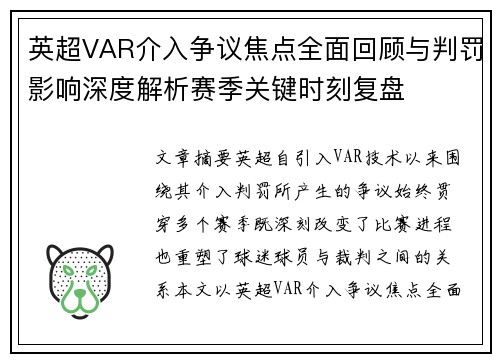 英超VAR介入争议焦点全面回顾与判罚影响深度解析赛季关键时刻复盘

文章摘要英超自引入VAR技术以来围绕其介入判罚所产生的争议始终贯穿多个赛季既深刻改变了比赛进程也重塑了球迷球员与裁判之间的关系本文以英超VAR介入争议焦点全面